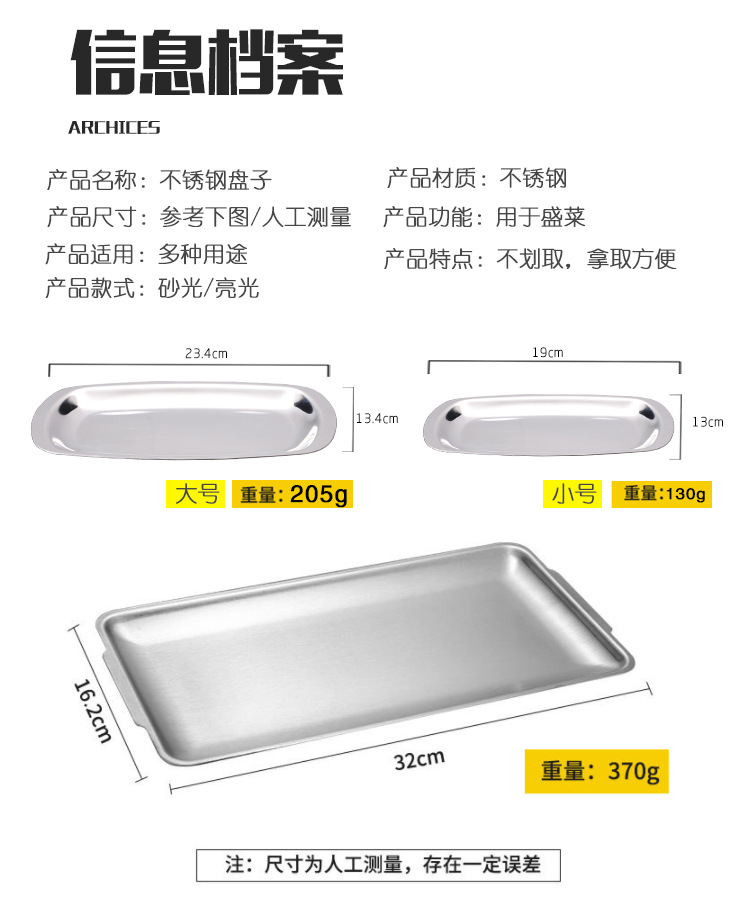 信息档案

ARCHICES

产品名称：不锈钢盘子

产品尺寸：参考下图/人工测量

产品适用：多种用途

产品款式：砂光/亮光

产品材质：不锈钢

产品功能：用于盛菜

产品特点：不划取，拿取方便

23.4cm

13.4cm

大号 重量: 205g

19cm

13cm

小号 重量:130g

16.2cm

32cm

重量：370g

注：尺寸为人工测量，存在一定误差